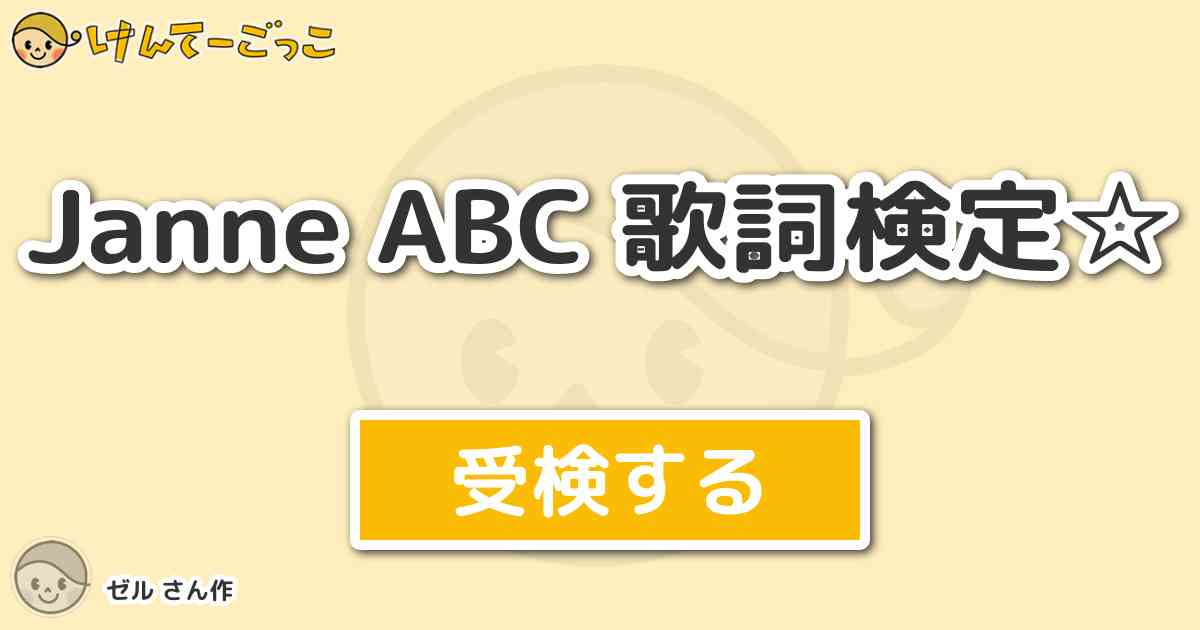 けんてーごっこ

Janne ABC 歌詞検定☆

受検する

ゼル さん作